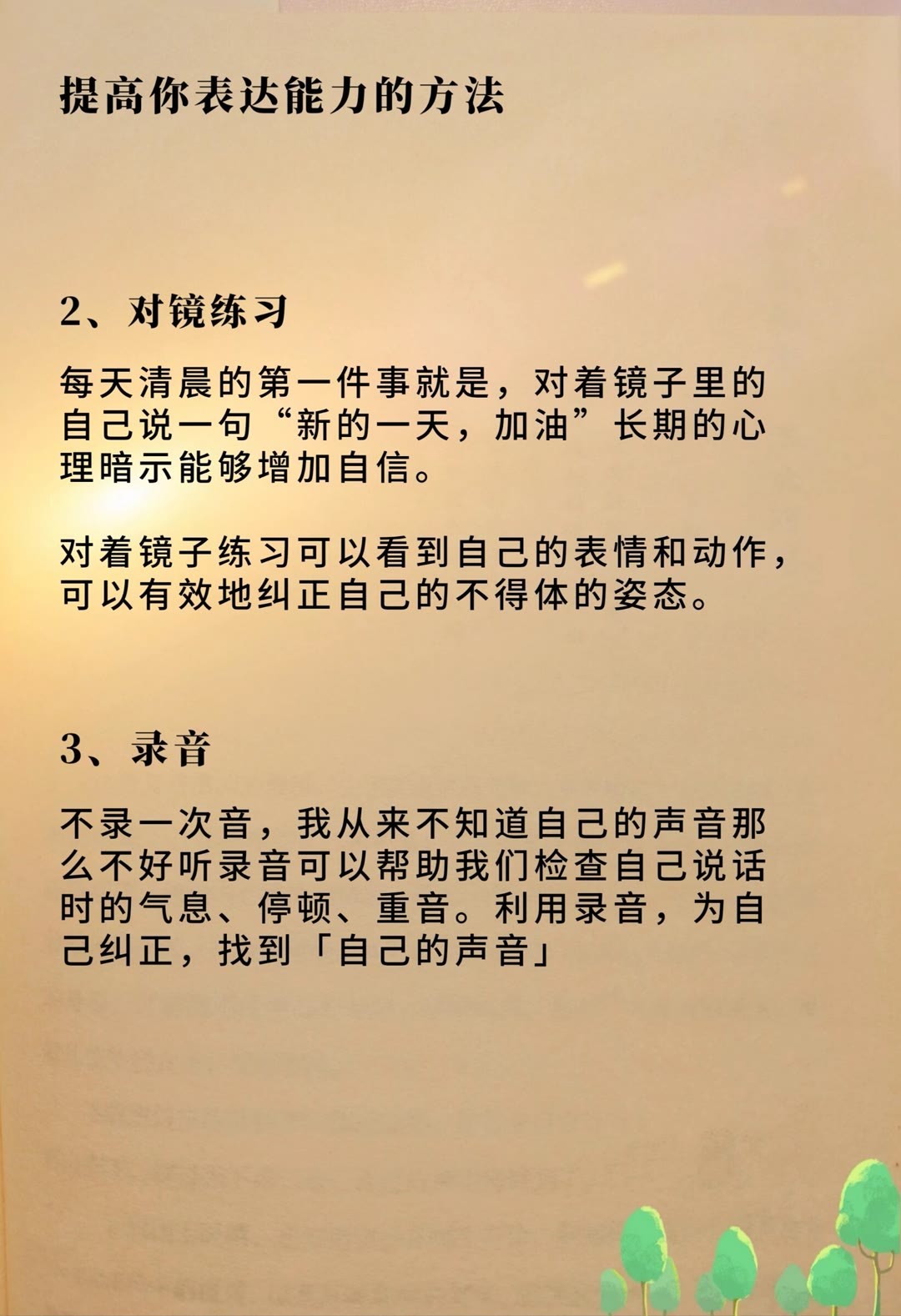 提高你表达能力的方法

2、对镜练习

每天清晨的第一件事就是，对着镜子里的自己说一句“新的一天，加油”长期的心理暗示能够增加自信。

对着镜子练习可以看到自己的表情和动作，可以有效地纠正自己的不得体的姿态。

3、录音

不录一次音，我从来不知道自己的声音那么不好听录音可以帮助我们检查自己说话时的气息、停顿、重音。利用录音，为自己纠正，找到「自己的声音」